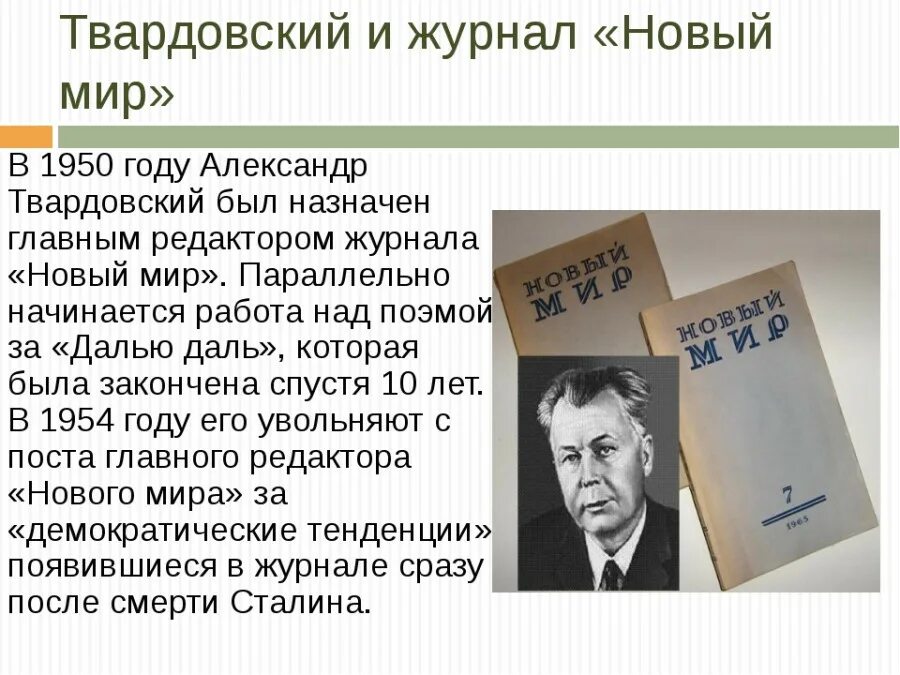 Твардовский и журнал «Новый мир»

В 1950 году Александр Твардовский был назначен главным редактором журнала «Новый мир». Параллельно начинается работа над поэмой за «Далью даль», которая была закончена спустя 10 лет. В 1954 году его увольняют с поста главного редактора «Нового мира» за «демократические тенденции» появившиеся в журнале сразу после смерти Сталина.

НОВЫЙ МИР

НОВЫЙ МИР

7

1965